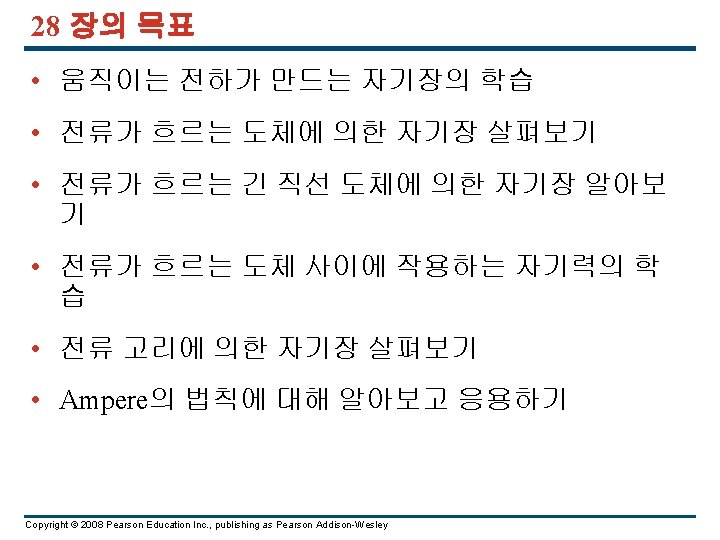 28 장의 목표

• 움직이는 전하가 만드는 자기장의 학습

• 전류가 흐르는 도체에 의한 자기장 살펴보기

• 전류가 흐르는 긴 직선 도체에 의한 자기장 알아보기

• 전류가 흐르는 도체 사이에 작용하는 자기력의 학습

• 전류 고리에 의한 자기장 살펴보기

• Ampere의 법칙에 대해 알아보고 응용하기

Copyright © 2008 Pearson Education Inc., publishing as Pearson Addison-Wesley